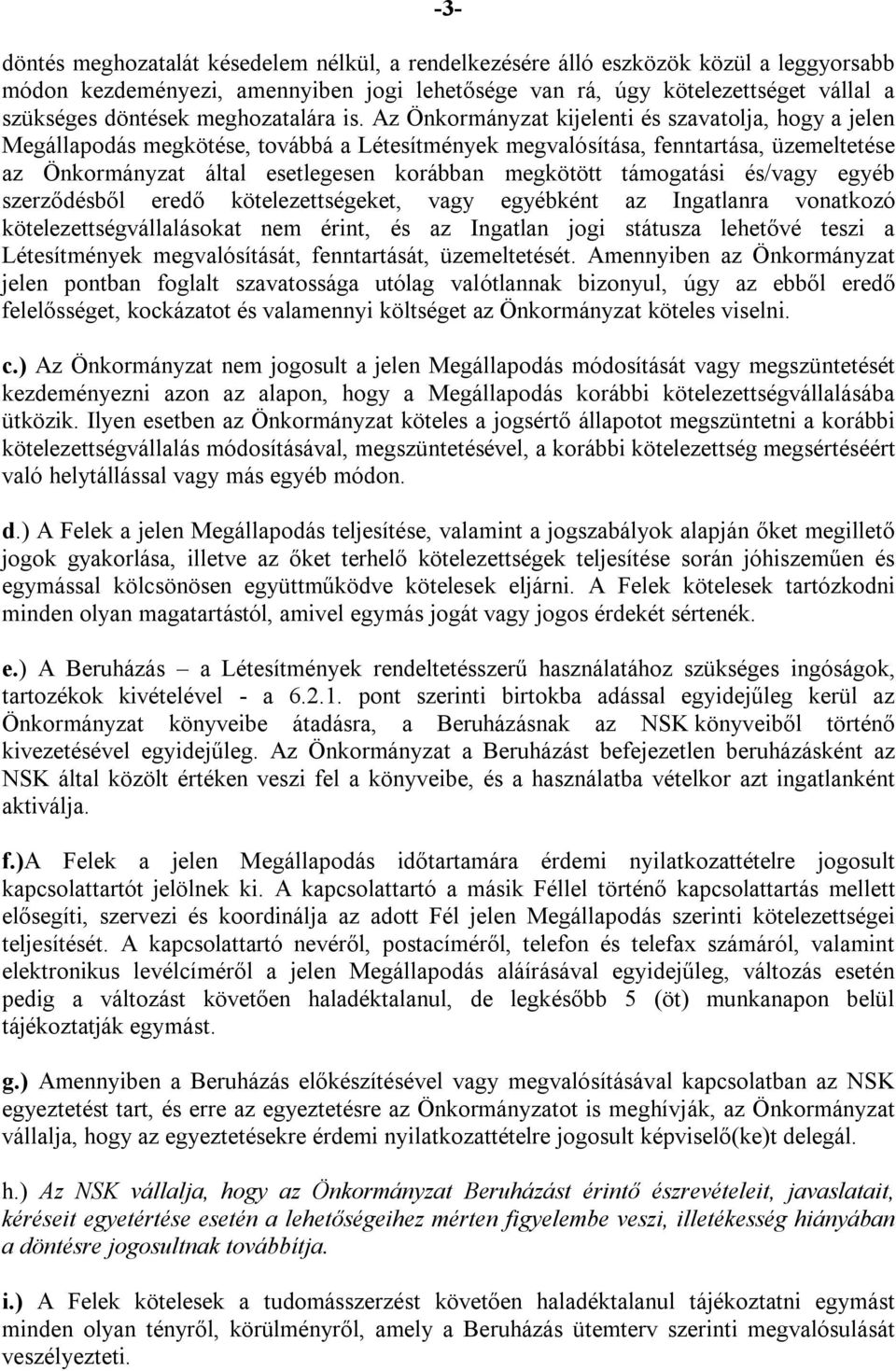 -3-

döntés meghozatalát késedelem nélkül, a rendelkezésére álló eszközök közül a leggyorsabb módon kezdeményezi, amennyiben jogi lehetősége van rá, úgy kötelezettséget vállal a szükséges döntések meghozatalára is. Az Önkormányzat kijelenti és szavatolja, hogy a jelen Megállapodás megkötése, továbbá a Létesítmények megvalósítása, fenntartása, üzemeltetése az Önkormányzat által esetlegesen korábban megkötött támogatási és/vagy egyéb szerződésből eredő kötelezettségeket, vagy egyébként az Ingatlanra vonatkozó kötelezettségvállalásokat nem érint, és az Ingatlan jogi státusza lehetővé teszi a Létesítmények megvalósítását, fenntartását, üzemeltetését. Amennyiben az Önkormányzat jelen pontban foglalt szavatossága utólag valótlannak bizonyul, úgy az ebből eredő felelősséget, kockázatot és valamennyi költséget az Önkormányzat köteles viselni.

c.) Az Önkormányzat nem jogosult a jelen Megállapodás módosítását vagy megszüntetését kezdeményezni azon az alapon, hogy a Megállapodás korábbi kötelezettségvállalásába ütközik. Ilyen esetben az Önkormányzat köteles a jogsértő állapotot megszüntetni a korábbi kötelezettségvállalás módosításával, megszüntetésével, a korábbi kötelezettség megsértéséért való helytállással vagy más egyéb módon.

d.) A Felek a jelen Megállapodás teljesítése, valamint a jogszabályok alapján őket megillető jogok gyakorlása, illetve az őket terhelő kötelezettségek teljesítése során jóhiszeműen és egymással kölcsönösen együttműködve kötelesek eljárni. A Felek kötelesek tartózkodni minden olyan magatartástól, amivel egymás jogát vagy jogos érdekét sértenék.

e.) A Beruházás – a Létesítmények rendeltetésszerű használatához szükséges ingóságok, tartozékok kivételével - a 6.2.1. pont szerinti birtokba adással egyidejűleg kerül az Önkormányzat könyveibe átadásra, a Beruházásnak az NSK könyveiből történő kivezetésével egyidejűleg. Az Önkormányzat a Beruházást befejezetlen beruházásként az NSK által közölt értéken veszi fel a könyveibe, és a használatba vételkor azt ingatlanként aktiválja.

f.)A Felek a jelen Megállapodás időtartamára érdemi nyilatkozattételre jogosult kapcsolattartót jelölnek ki. A kapcsolattartó a másik Féllel történő kapcsolattartás mellett elősegíti, szervezi és koordinálja az adott Fél jelen Megállapodás szerinti kötelezettségei teljesítését. A kapcsolattartó nevéről, postacíméről, telefon és telefax számáról, valamint elektronikus levélcíméről a jelen Megállapodás aláírásával egyidejűleg, változás esetén pedig a változást követően haladéktalanul, de legkésőbb 5 (öt) munkanapon belül tájékoztatják egymást.

g.) Amennyiben a Beruházás előkészítésével vagy megvalósításával kapcsolatban az NSK egyeztetést tart, és erre az egyeztetésre az Önkormányzatot is meghívják, az Önkormányzat vállalja, hogy az egyeztetésekre érdemi nyilatkozattételre jogosult képviselő(ke)t delegál.

h.) Az NSK vállalja, hogy az Önkormányzat Beruházást érintő észrevételeit, javaslatait, kéréseit egyetértése esetén a lehetőségeihez mérten figyelembe veszi, illetékesség hiányában a döntésre jogosultnak továbbítja.

i.) A Felek kötelesek a tudomásszerzést követően haladéktalanul tájékoztatni egymást minden olyan tényről, körülményről, amely a Beruházás ütemterv szerinti megvalósulását veszélyezteti.